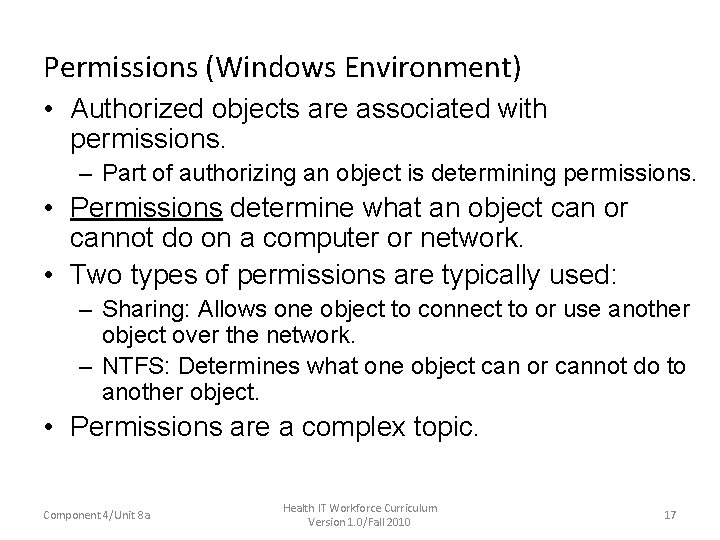 Permissions (Windows Environment)

• Authorized objects are associated with permissions.
  – Part of authorizing an object is determining permissions.
• Permissions determine what an object can or cannot do on a computer or network.
• Two types of permissions are typically used:
  – Sharing: Allows one object to connect to or use another object over the network.
  – NTFS: Determines what one object can or cannot do to another object.
• Permissions are a complex topic.

Component 4/Unit 8a

Health IT Workforce Curriculum
Version 1.0/Fall 2010

17